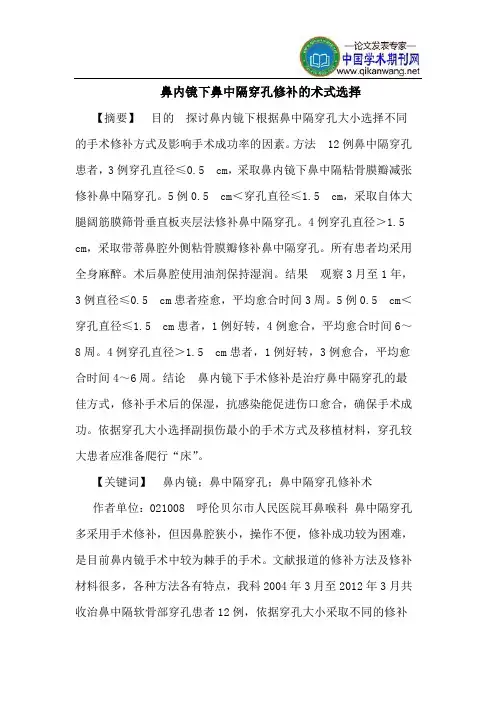 —论文发表专家—
中国学术期刊网
www.qikanwang.net

鼻内镜下鼻中隔穿孔修补的术式选择

【摘要】 目的 探讨鼻内镜下根据鼻中隔穿孔大小选择不同的手术修补方式及影响手术成功率的因素。方法 12例鼻中隔穿孔患者，3例穿孔直径≤0.5 cm，采取鼻内镜下鼻中隔粘骨膜瓣减张修补鼻中隔穿孔。5例0.5 cm＜穿孔直径≤1.5 cm，采取自体大腿阔筋膜筛骨垂直板夹层法修补鼻中隔穿孔。4例穿孔直径＞1.5 cm，采取带蒂鼻腔外侧粘骨膜瓣修补鼻中隔穿孔。所有患者均采用全身麻醉。术后鼻腔使用油剂保持湿润。结果 观察3月至1年，3例直径≤0.5 cm患者痊愈，平均愈合时间3周。5例0.5 cm＜穿孔直径≤1.5 cm患者，1例好转，4例愈合，平均愈合时间6～8周。4例穿孔直径＞1.5 cm患者，1例好转，3例愈合，平均愈合时间4～6周。结论 鼻内镜下手术修补是治疗鼻中隔穿孔的最佳方式，修补手术后的保湿，抗感染能促进伤口愈合，确保手术成功。依据穿孔大小选择副损伤最小的手术方式及移植材料，穿孔较大患者应准备爬行“床”。

【关键词】 鼻内镜；鼻中隔穿孔；鼻中隔穿孔修补术

作者单位：021008 呼伦贝尔市人民医院耳鼻喉科 鼻中隔穿孔多采用手术修补，但因鼻腔狭小，操作不便，修补成功较为困难，是目前鼻内镜手术中较为棘手的手术。文献报道的修补方法及修补材料很多，各种方法各有特点，我科2004年3月至2012年3月共收治鼻中隔软骨部穿孔患者12例，依据穿孔大小采取不同的修补